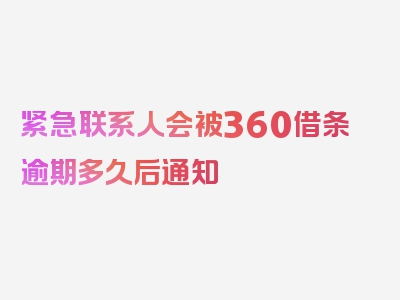 紧急联系人会被360借条逾期多久后通知